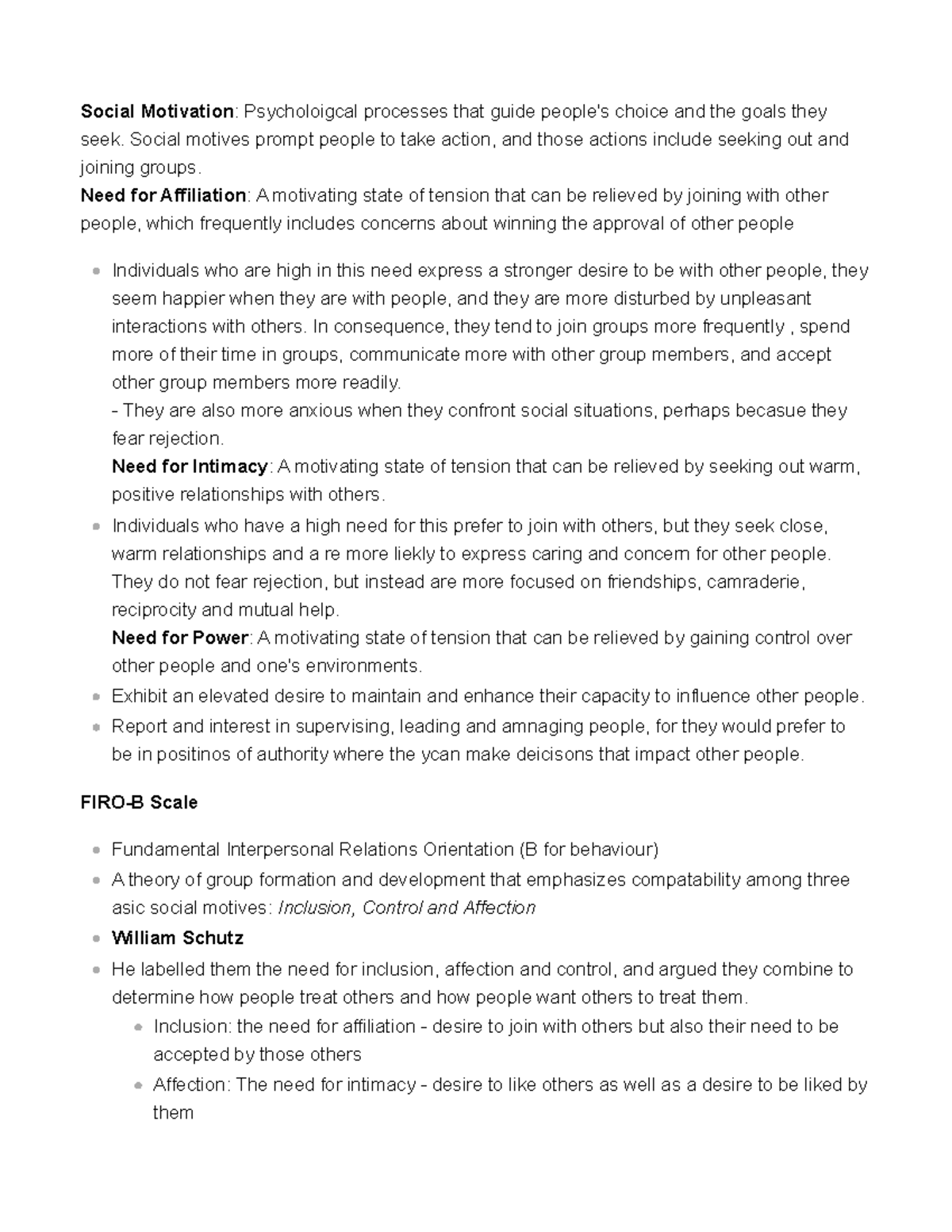 Social Motivation: Psycholoigcal processes that guide people's choice and the goals they seek. Social motives prompt people to take action, and those actions include seeking out and joining groups.
Need for Affiliation: A motivating state of tension that can be relieved by joining with other people, which frequently includes concerns about winning the approval of other people

• Individuals who are high in this need express a stronger desire to be with other people, they seem happier when they are with people, and they are more disturbed by unpleasant interactions with others. In consequence, they tend to join groups more frequently , spend more of their time in groups, communicate more with other group members, and accept other group members more readily.
- They are also more anxious when they confront social situations, perhaps becasue they fear rejection.
Need for Intimacy: A motivating state of tension that can be relieved by seeking out warm, positive relationships with others.
• Individuals who have a high need for this prefer to join with others, but they seek close, warm relationships and a re more liekly to express caring and concern for other people. They do not fear rejection, but instead are more focused on friendships, camraderie, reciprocity and mutual help.
Need for Power: A motivating state of tension that can be relieved by gaining control over other people and one's environments.
• Exhibit an elevated desire to maintain and enhance their capacity to influence other people.
• Report and interest in supervising, leading and amnaging people, for they would prefer to be in positinos of authority where the ycan make deicisons that impact other people.

FIRO-B Scale

• Fundamental Interpersonal Relations Orientation (B for behaviour)
• A theory of group formation and development that emphasizes compatability among three asic social motives: Inclusion, Control and Affection
• William Schutz
• He labelled them the need for inclusion, affection and control, and argued they combine to determine how people treat others and how people want others to treat them.
• Inclusion: the need for affiliation - desire to join with others but also their need to be accepted by those others
• Affection: The need for intimacy - desire to like others as well as a desire to be liked by them